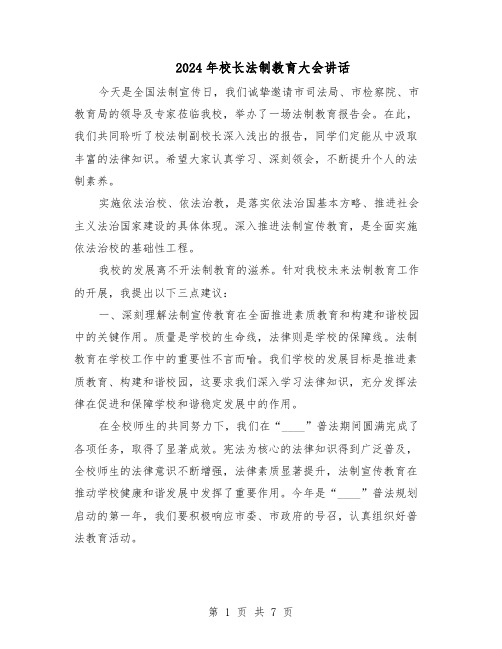 2024年校长法制教育大会讲话

今天是全国法制宣传日，我们诚挚邀请市司法局、市检察院、市教育局的领导及专家莅临我校，举办了一场法制教育报告会。在此，我们共同聆听了校法制副校长深入浅出的报告，同学们定能从中汲取丰富的法律知识。希望大家认真学习、深刻领会，不断提升个人的法制素养。

实施依法治校、依法治教，是落实依法治国基本方略、推进社会主义法治国家建设的具体体现。深入推进法制宣传教育，是全面实施依法治校的基础性工程。

我校的发展离不开法制教育的滋养。针对我校未来法制教育工作的开展，我提出以下三点建议：

一、深刻理解法制宣传教育在全面推进素质教育和构建和谐校园中的关键作用。质量是学校的生命线，法律则是学校的保障线。法制教育在学校工作中的重要性不言而喻。我们学校的发展目标是推进素质教育、构建和谐校园，这要求我们深入学习法律知识，充分发挥法律在促进和保障学校和谐稳定发展中的作用。

在全校师生的共同努力下，我们在“____”普法期间圆满完成了各项任务，取得了显著成效。宪法为核心的法律知识得到广泛普及，全校师生的法律意识不断增强，法律素质显著提升，法制宣传教育在推动学校健康和谐发展中发挥了重要作用。今年是“____”普法规划启动的第一年，我们要积极响应市委、市政府的号召，认真组织好普法教育活动。

第 1 页 共 7 页